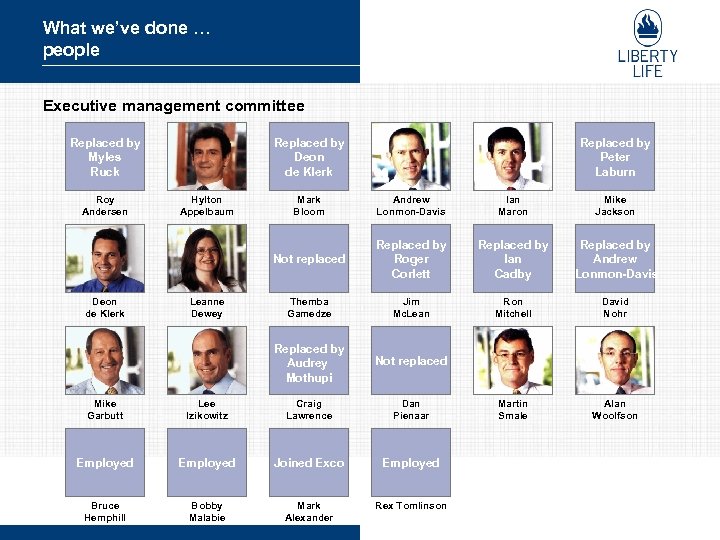 What we've done … people

LIBERTY LIFE

Executive management committee

Replaced by Myles Ruck
Roy Andersen

Hylton Appelbaum

Replaced by Deon de Klerk
Mark Bloom

Andrew Lonmon-Davis

Ian Maron

Replaced by Peter Laburn
Mike Jackson

Deon de Klerk

Leanne Dewey

Not replaced
Themba Gamedze

Replaced by Roger Corlett
Jim McLean

Replaced by Ian Cadby
Ron Mitchell

Replaced by Andrew Lonmon-Davis
David Nohr

Mike Garbutt

Lee Izikowitz

Replaced by Audrey Mothupi
Craig Lawrence

Not replaced
Dan Pienaar

Martin Smale

Alan Woolfson

Employed
Bruce Hemphill

Employed
Bobby Malabie

Joined Exco
Mark Alexander

Employed
Rex Tomlinson